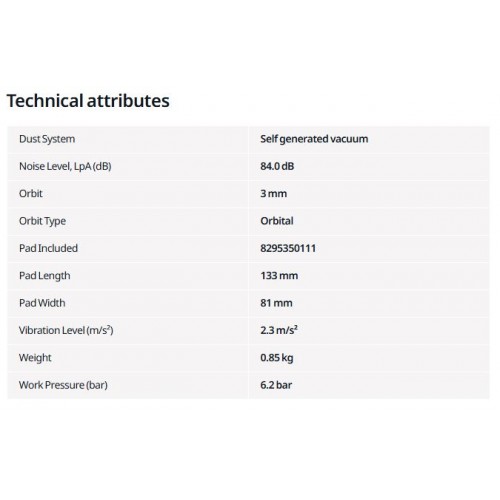 Technical attributes

| | |
|---|---|
| Dust System | Self generated vacuum |
| Noise Level, LpA (dB) | 84.0 dB |
| Orbit | 3 mm |
| Orbit Type | Orbital |
| Pad Included | 8295350111 |
| Pad Length | 133 mm |
| Pad Width | 81 mm |
| Vibration Level ($m/s^2$) | 2.3 $m/s^2$ |
| Weight | 0.85 kg |
| Work Pressure (bar) | 6.2 bar |